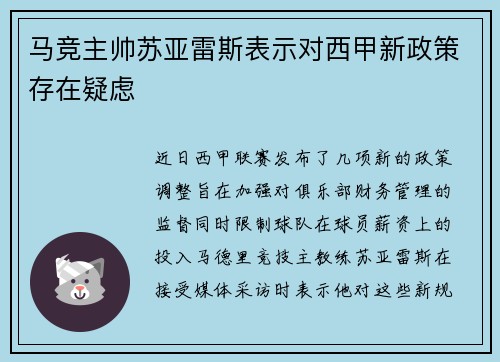 马竞主帅苏亚雷斯表示对西甲新政策存在疑虑

近日西甲联赛发布了几项新的政策调整旨在加强对俱乐部财务管理的监督同时限制球队在球员薪资上的投入马德里竞技主教练苏亚雷斯在接受媒体采访时表示他对这些新规